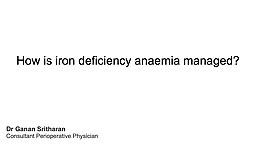 How is iron deficiency anaemia managed?

Dr Ganan Sritharan
Consultant Perioperative Physician